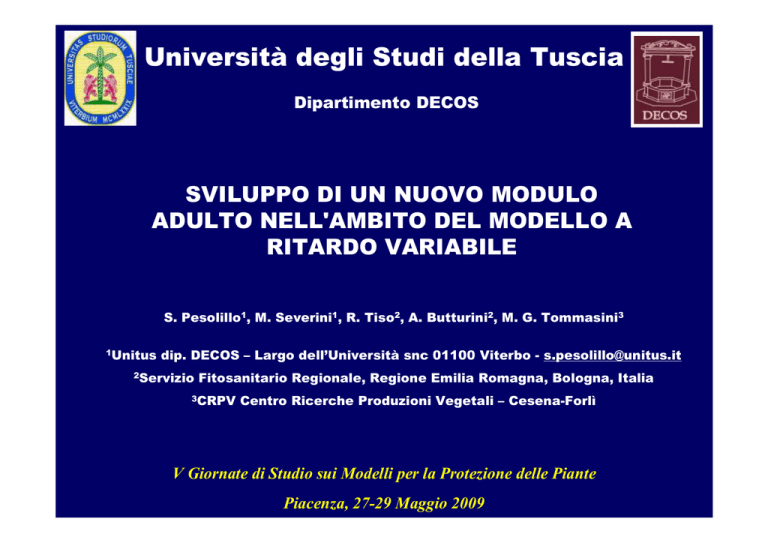 UNIVERSITAS STUDIORUM TUSCIAE VITERBIUM MCMLXXIX

Università degli Studi della Tuscia

Dipartimento DECOS

DECOS

SVILUPPO DI UN NUOVO MODULO ADULTO NELL'AMBITO DEL MODELLO A RITARDO VARIABILE

S. Pesolillo$^1$, M. Severini$^1$, R. Tiso$^2$, A. Butturini$^2$, M. G. Tommasini$^3$

$^1$Unitus dip. DECOS – Largo dell'Università snc 01100 Viterbo - s.pesolillo@unitus.it
$^2$Servizio Fitosanitario Regionale, Regione Emilia Romagna, Bologna, Italia
$^3$CRPV Centro Ricerche Produzioni Vegetali – Cesena-Forlì

V Giornate di Studio sui Modelli per la Protezione delle Piante

Piacenza, 27-29 Maggio 2009